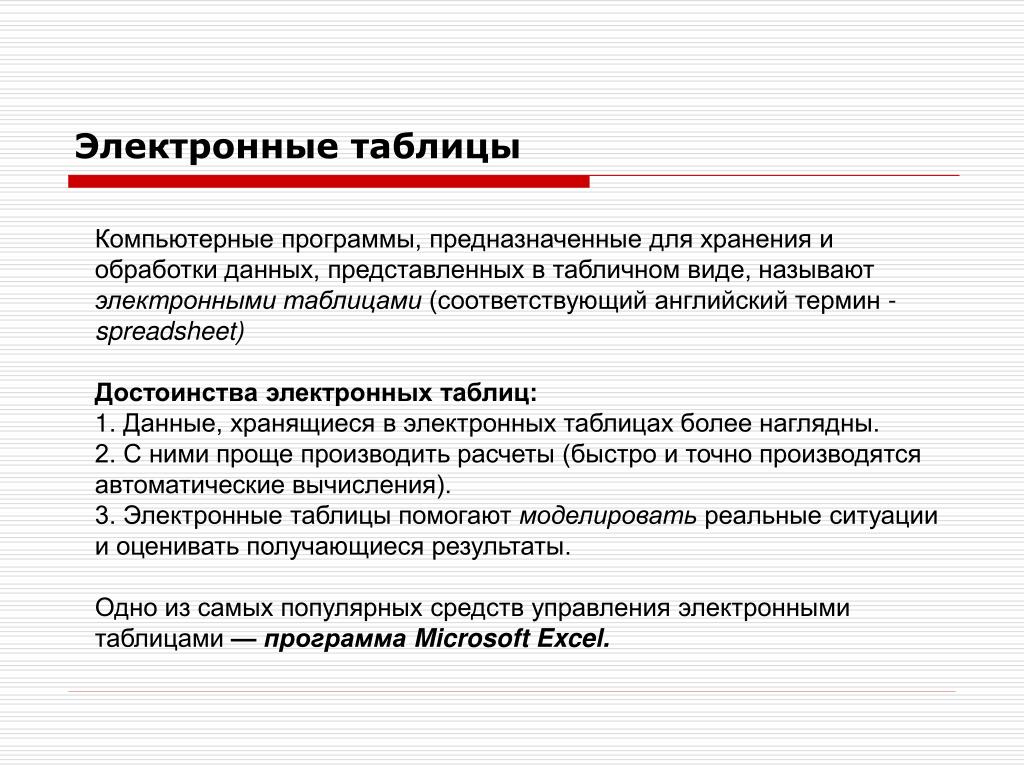 Электронные таблицы

Компьютерные программы, предназначенные для хранения и обработки данных, представленных в табличном виде, называют электронными таблицами (соответствующий английский термин - spreadsheet)

Достоинства электронных таблиц:
1. Данные, хранящиеся в электронных таблицах более наглядны.
2. С ними проще производить расчеты (быстро и точно производятся автоматические вычисления).
3. Электронные таблицы помогают моделировать реальные ситуации и оценивать получающиеся результаты.

Одно из самых популярных средств управления электронными таблицами — программа Microsoft Excel.